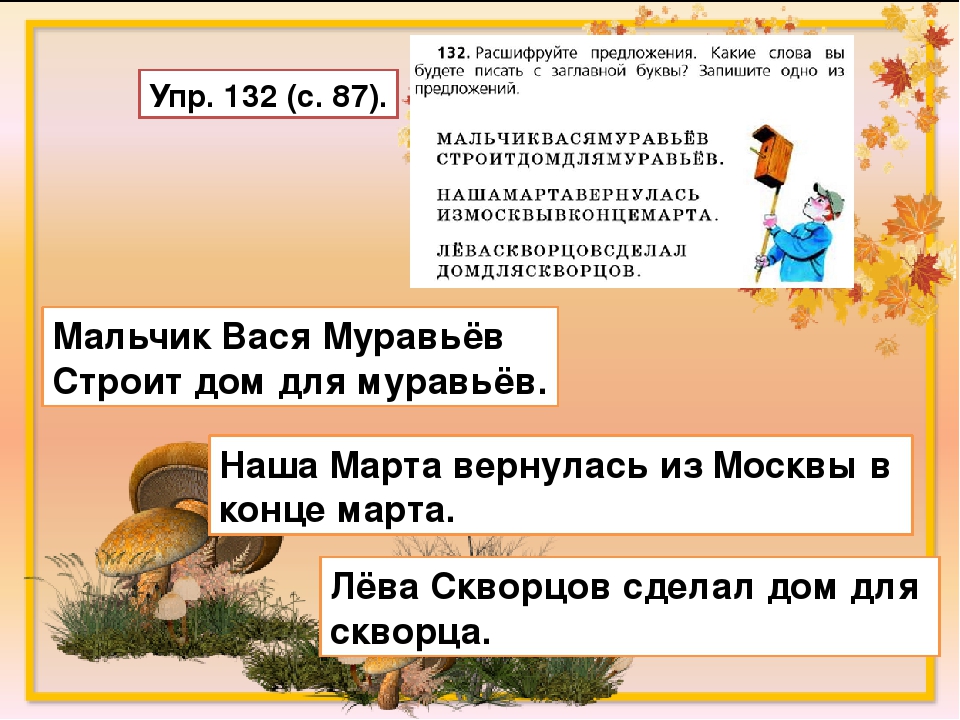 Упр. 132 (с. 87).

132. Расшифруйте предложения. Какие слова вы будете писать с заглавной буквы? Запишите одно из предложений.

МАЛЬЧИКВАСЯМУРАВЬЁВ СТРОИТДОМДЛЯМУРАВЬЁВ.

НАШАМАРТАВЕРНУЛАСЬ ИЗМОСКВЫВКОНЦЕМАРТА.

ЛЁВАСКВОРЦОВСДЕЛАЛ ДОМДЛЯСКВОРЦОВ.

Мальчик Вася Муравьёв Строит дом для муравьёв.

Наша Марта вернулась из Москвы в конце марта.

Лёва Скворцов сделал дом для скворца.